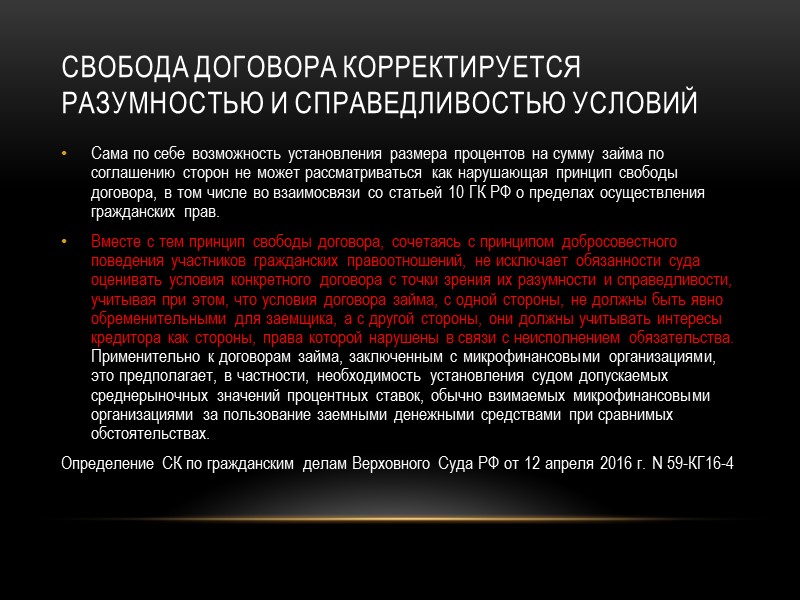 СВОБОДА ДОГОВОРА КОРРЕКТИРУЕТСЯ РАЗУМНОСТЬЮ И СПРАВЕДЛИВОСТЬЮ УСЛОВИЙ

• Сама по себе возможность установления размера процентов на сумму займа по соглашению сторон не может рассматриваться как нарушающая принцип свободы договора, в том числе во взаимосвязи со статьей 10 ГК РФ о пределах осуществления гражданских прав.

• Вместе с тем принцип свободы договора, сочетаясь с принципом добросовестного поведения участников гражданских правоотношений, не исключает обязанности суда оценивать условия конкретного договора с точки зрения их разумности и справедливости, учитывая при этом, что условия договора займа, с одной стороны, не должны быть явно обременительными для заемщика, а с другой стороны, они должны учитывать интересы кредитора как стороны, права которой нарушены в связи с неисполнением обязательства. Применительно к договорам займа, заключенным с микрофинансовыми организациями, это предполагает, в частности, необходимость установления судом допускаемых среднерыночных значений процентных ставок, обычно взимаемых микрофинансовыми организациями за пользование заемными денежными средствами при сравнимых обстоятельствах.

Определение СК по гражданским делам Верховного Суда РФ от 12 апреля 2016 г. N 59-КГ16-4